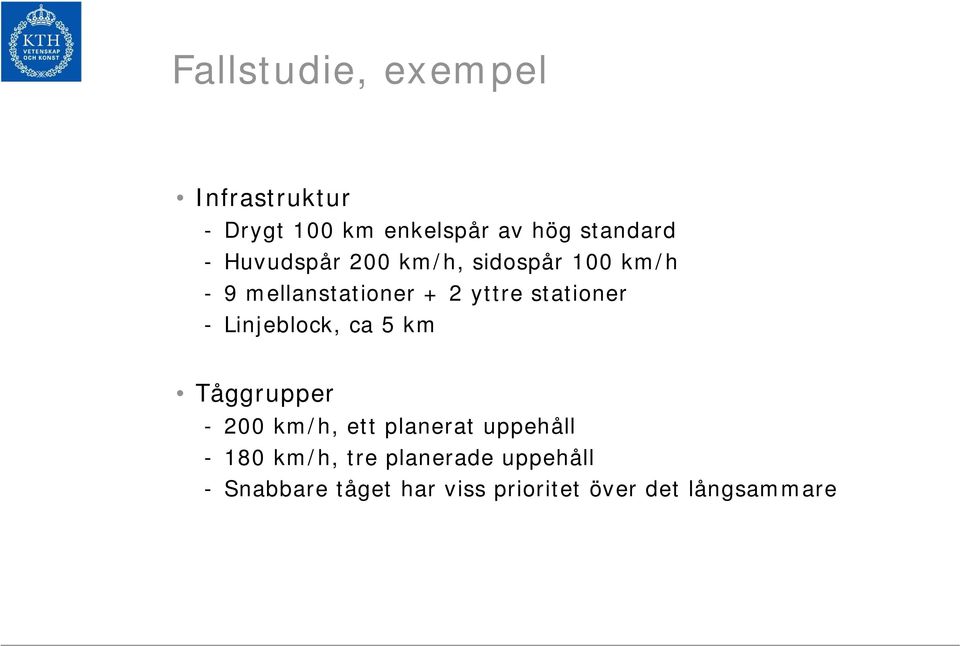 KTH
VETENSKAP
OCH KONST

Fallstudie, exempel

• Infrastruktur
- Drygt 100 km enkelspår av hög standard
- Huvudspår 200 km/h, sidospår 100 km/h
- 9 mellanstationer + 2 yttre stationer
- Linjeblock, ca 5 km

• Tåggrupper
- 200 km/h, ett planerat uppehåll
- 180 km/h, tre planerade uppehåll
- Snabbare tåget har viss prioritet över det långsammare